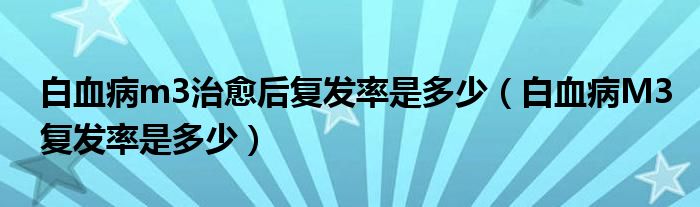 白血病m3治愈后复发率是多少（白血病M3复发率是多少）